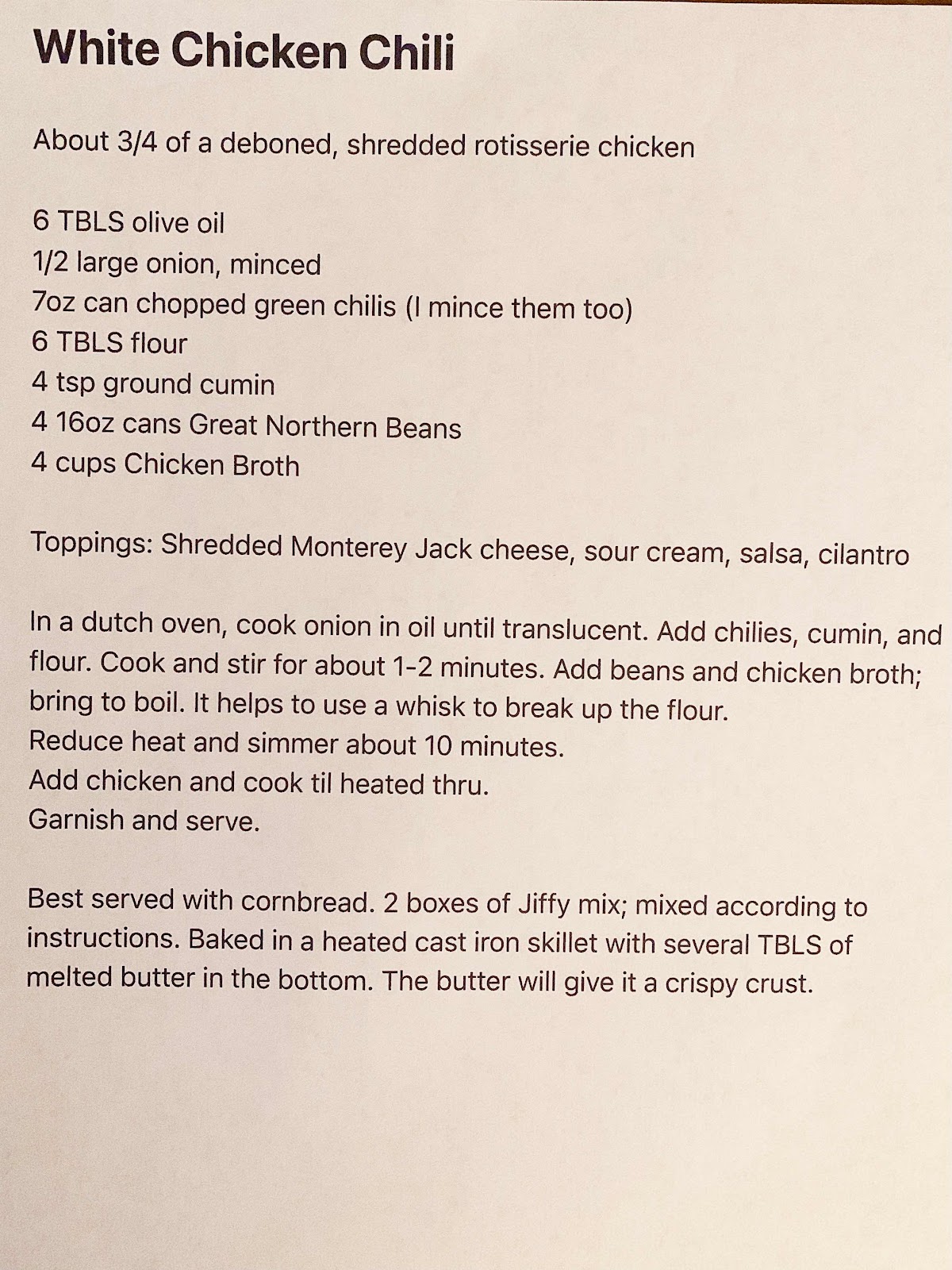 White Chicken Chili

About 3/4 of a deboned, shredded rotisserie chicken

6 TBLS olive oil
1/2 large onion, minced
7oz can chopped green chilis (I mince them too)
6 TBLS flour
4 tsp ground cumin
4 16oz cans Great Northern Beans
4 cups Chicken Broth

Toppings: Shredded Monterey Jack cheese, sour cream, salsa, cilantro

In a dutch oven, cook onion in oil until translucent. Add chilies, cumin, and flour. Cook and stir for about 1-2 minutes. Add beans and chicken broth; bring to boil. It helps to use a whisk to break up the flour.
Reduce heat and simmer about 10 minutes.
Add chicken and cook til heated thru.
Garnish and serve.

Best served with cornbread. 2 boxes of Jiffy mix; mixed according to instructions. Baked in a heated cast iron skillet with several TBLS of melted butter in the bottom. The butter will give it a crispy crust.